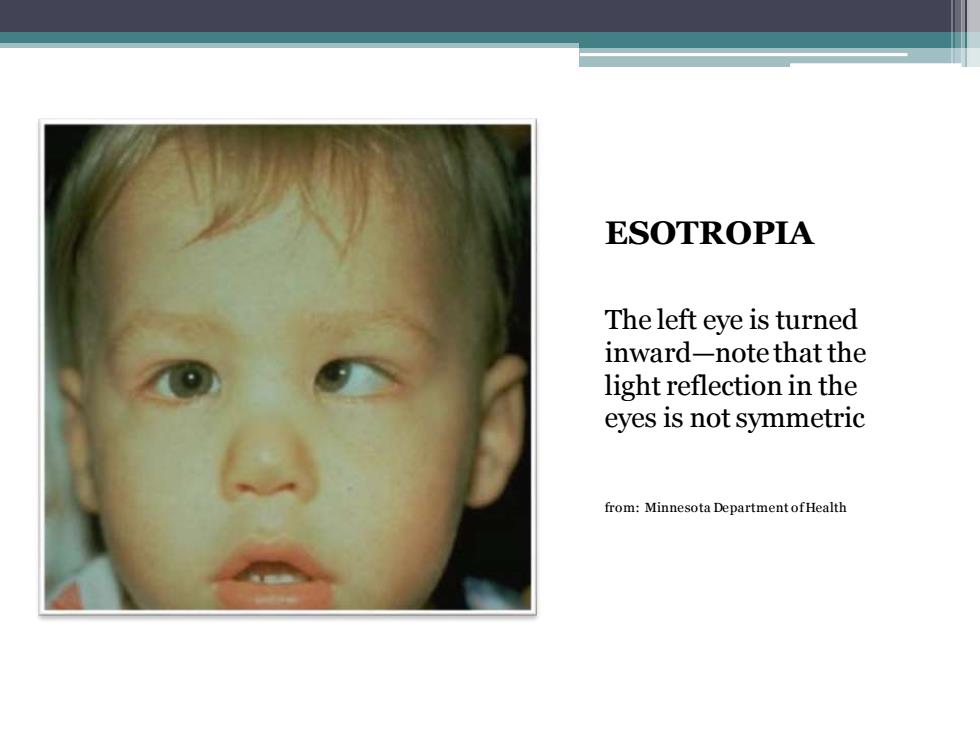 ESOTROPIA

The left eye is turned inward—note that the light reflection in the eyes is not symmetric

from: Minnesota Department of Health